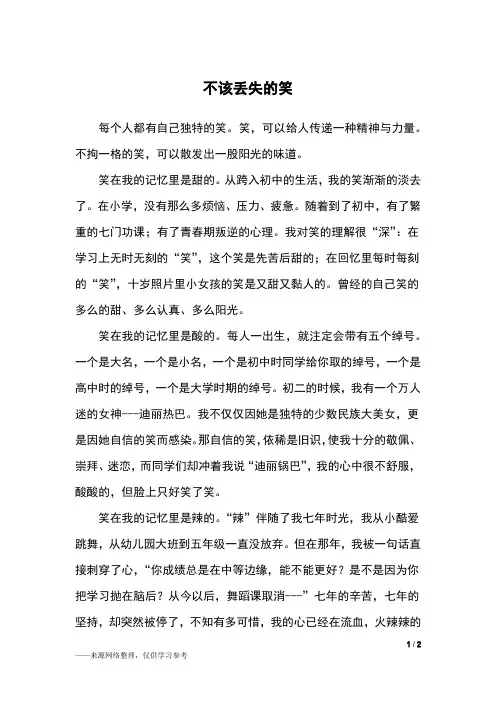 不该丢失的笑

每个人都有自己独特的笑。笑，可以给人传递一种精神与力量。不拘一格的笑，可以散发出一股阳光的味道。

笑在我的记忆里是甜的。从跨入初中的生活，我的笑渐渐的淡去了。在小学，没有那么多烦恼、压力、疲惫。随着到了初中，有了繁重的七门功课；有了青春期叛逆的心理。我对笑的理解很“深”：在学习上无时无刻的“笑”，这个笑是先苦后甜的；在回忆里每时每刻的“笑”，十岁照片里小女孩的笑是又甜又黏人的。曾经的自己笑的多么的甜、多么认真、多么阳光。

笑在我的记忆里是酸的。每人一出生，就注定会带有五个绰号。一个是大名，一个是小名，一个是初中时同学给你取的绰号，一个是高中时的绰号，一个是大学时期的绰号。初二的时候，我有一个万人迷的女神---迪丽热巴。我不仅仅因她是独特的少数民族大美女，更是因她自信的笑而感染。那自信的笑，依稀是旧识，使我十分的敬佩、崇拜、迷恋，而同学们却冲着我说“迪丽锅巴”，我的心中很不舒服，酸酸的，但脸上只好笑了笑。

笑在我的记忆里是辣的。“辣”伴随了我七年时光，我从小酷爱跳舞，从幼儿园大班到五年级一直没放弃。但在那年，我被一句话直接刺穿了心，“你成绩总是在中等边缘，能不能更好？是不是因为你把学习抛在脑后？从今以后，舞蹈课取消---”七年的辛苦，七年的坚持，却突然被停了，不知有多可惜，我的心已经在流血，火辣辣的

1 / 2

——来源网络整理，仅供学习参考